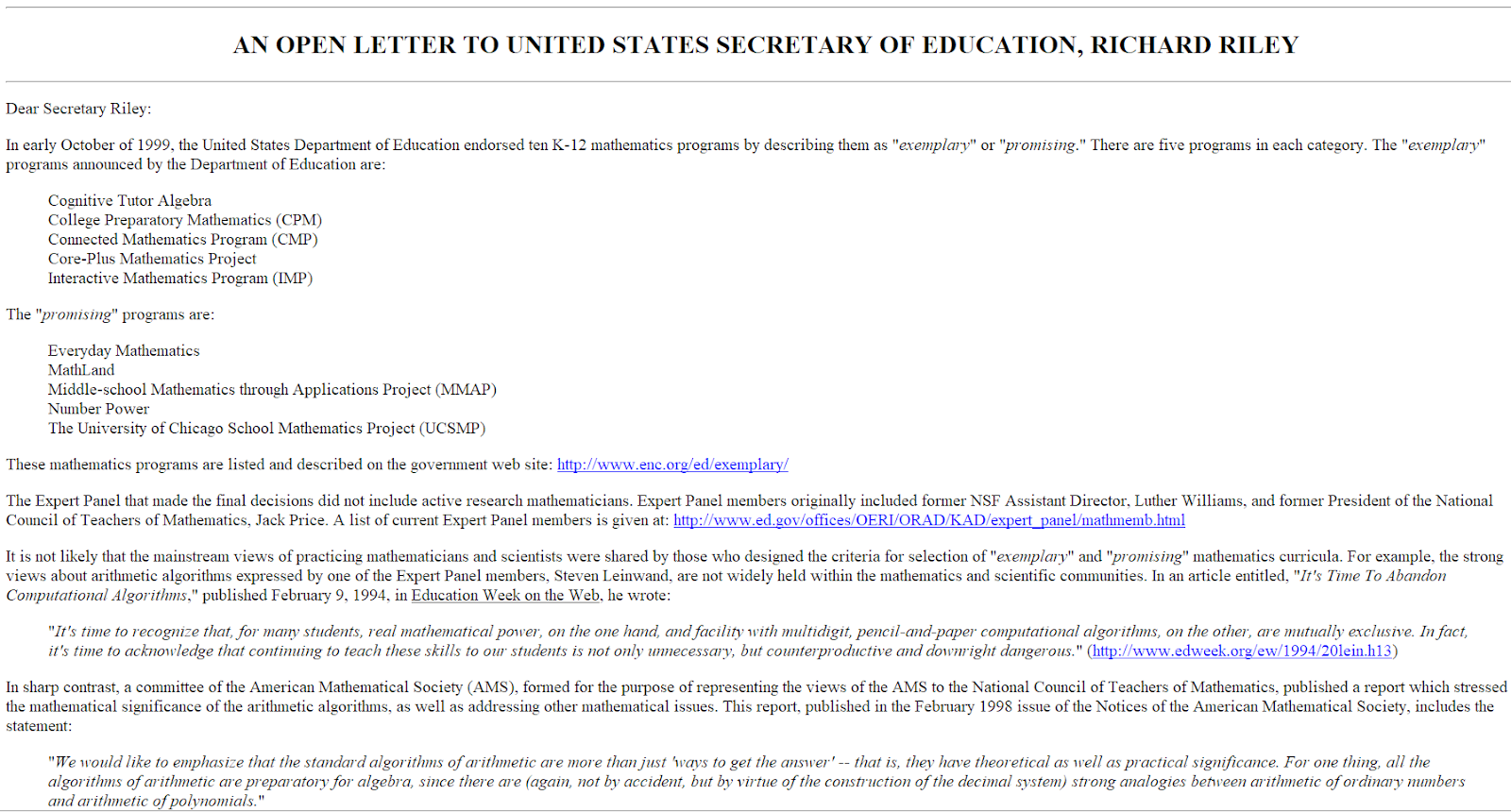 AN OPEN LETTER TO UNITED STATES SECRETARY OF EDUCATION, RICHARD RILEY

Dear Secretary Riley:

In early October of 1999, the United States Department of Education endorsed ten K-12 mathematics programs by describing them as "exemplary" or "promising." There are five programs in each category. The "exemplary" programs announced by the Department of Education are:

Cognitive Tutor Algebra
College Preparatory Mathematics (CPM)
Connected Mathematics Program (CMP)
Core-Plus Mathematics Project
Interactive Mathematics Program (IMP)

The "promising" programs are:

Everyday Mathematics
MathLand
Middle-school Mathematics through Applications Project (MMAP)
Number Power
The University of Chicago School Mathematics Project (UCSMP)

These mathematics programs are listed and described on the government web site: http://www.enc.org/ed/exemplary/

The Expert Panel that made the final decisions did not include active research mathematicians. Expert Panel members originally included former NSF Assistant Director, Luther Williams, and former President of the National Council of Teachers of Mathematics, Jack Price. A list of current Expert Panel members is given at: http://www.ed.gov/offices/OERI/ORAD/KAD/expert_panel/mathmemb.html

It is not likely that the mainstream views of practicing mathematicians and scientists were shared by those who designed the criteria for selection of "exemplary" and "promising" mathematics curricula. For example, the strong views about arithmetic algorithms expressed by one of the Expert Panel members, Steven Leinwand, are not widely held within the mathematics and scientific communities. In an article entitled, "It's Time To Abandon Computational Algorithms," published February 9, 1994, in Education Week on the Web, he wrote:

"It's time to recognize that, for many students, real mathematical power, on the one hand, and facility with multidigit, pencil-and-paper computational algorithms, on the other, are mutually exclusive. In fact, it's time to acknowledge that continuing to teach these skills to our students is not only unnecessary, but counterproductive and downright dangerous." (http://www.edweek.org/ew/1994/20lein.h13)

In sharp contrast, a committee of the American Mathematical Society (AMS), formed for the purpose of representing the views of the AMS to the National Council of Teachers of Mathematics, published a report which stressed the mathematical significance of the arithmetic algorithms, as well as addressing other mathematical issues. This report, published in the February 1998 issue of the Notices of the American Mathematical Society, includes the statement:

"We would like to emphasize that the standard algorithms of arithmetic are more than just 'ways to get the answer' -- that is, they have theoretical as well as practical significance. For one thing, all the algorithms of arithmetic are preparatory for algebra, since there are (again, not by accident, but by virtue of the construction of the decimal system) strong analogies between arithmetic of ordinary numbers and arithmetic of polynomials."